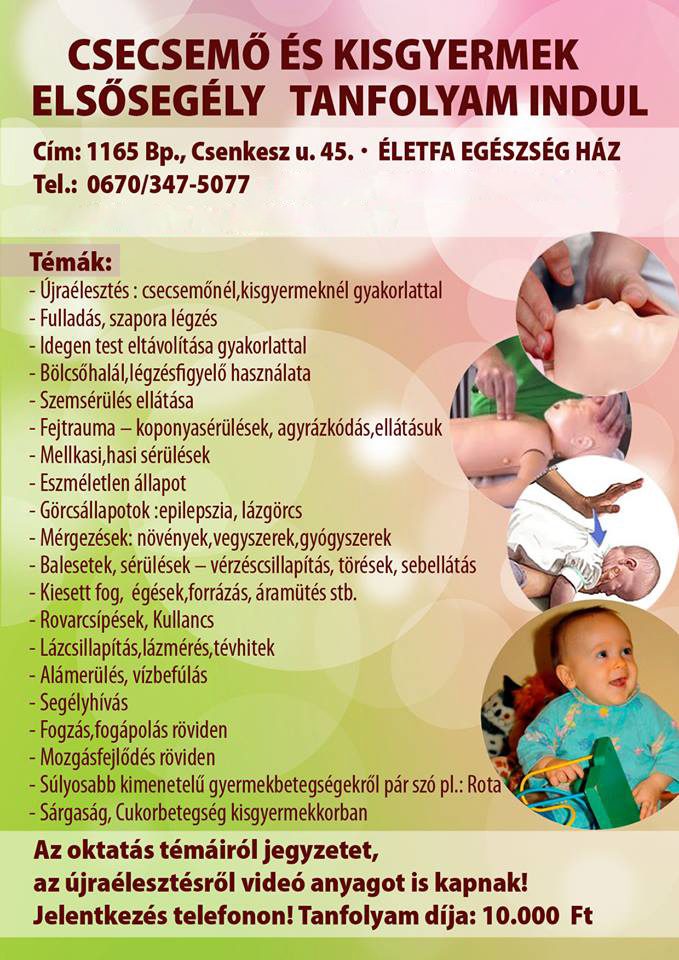 CSECSEMŐ ÉS KISGYERMEK ELSŐSEGÉLY TANFOLYAM INDUL

Cím: 1165 Bp., Csenkesz u. 45. • ÉLETFA EGÉSZSÉG HÁZ
Tel.: 0670/347-5077

Témák:
- Újraélesztés : csecsemőnél,kisgyermeknél gyakorlattal
- Fulladás, szapora légzés
- Idegen test eltávolítása gyakorlattal
- Bölcsőhalál,légzésfigyelő használata
- Szemsérülés ellátása
- Fejtrauma – koponyasérülések, agyrázkódás,ellátásuk
- Mellkasi,hasi sérülések
- Eszméletlen állapot
- Görcsállapotok :epilepszia, lázgörcs
- Mérgezések: növények,vegyszerek,gyógyszerek
- Balesetek, sérülések – vérzéscsillapítás, törések, sebellátás
- Kiesett fog, égések,forrázás, áramütés stb.
- Rovarcsípések, Kullancs
- Lázcsillapítás,lázmérés,tévhitek
- Alámerülés, vízbefúlás
- Segélyhívás
- Fogzás,fogápolás röviden
- Mozgásfejlődés röviden
- Súlyosabb kimenetelű gyermekbetegségekről pár szó pl.: Rota
- Sárgaság, Cukorbetegség kisgyermekkorban

Az oktatás témáiról jegyzetet, az újraélesztésről videó anyagot is kapnak! Jelentkezés telefonon! Tanfolyam díja: 10.000 Ft